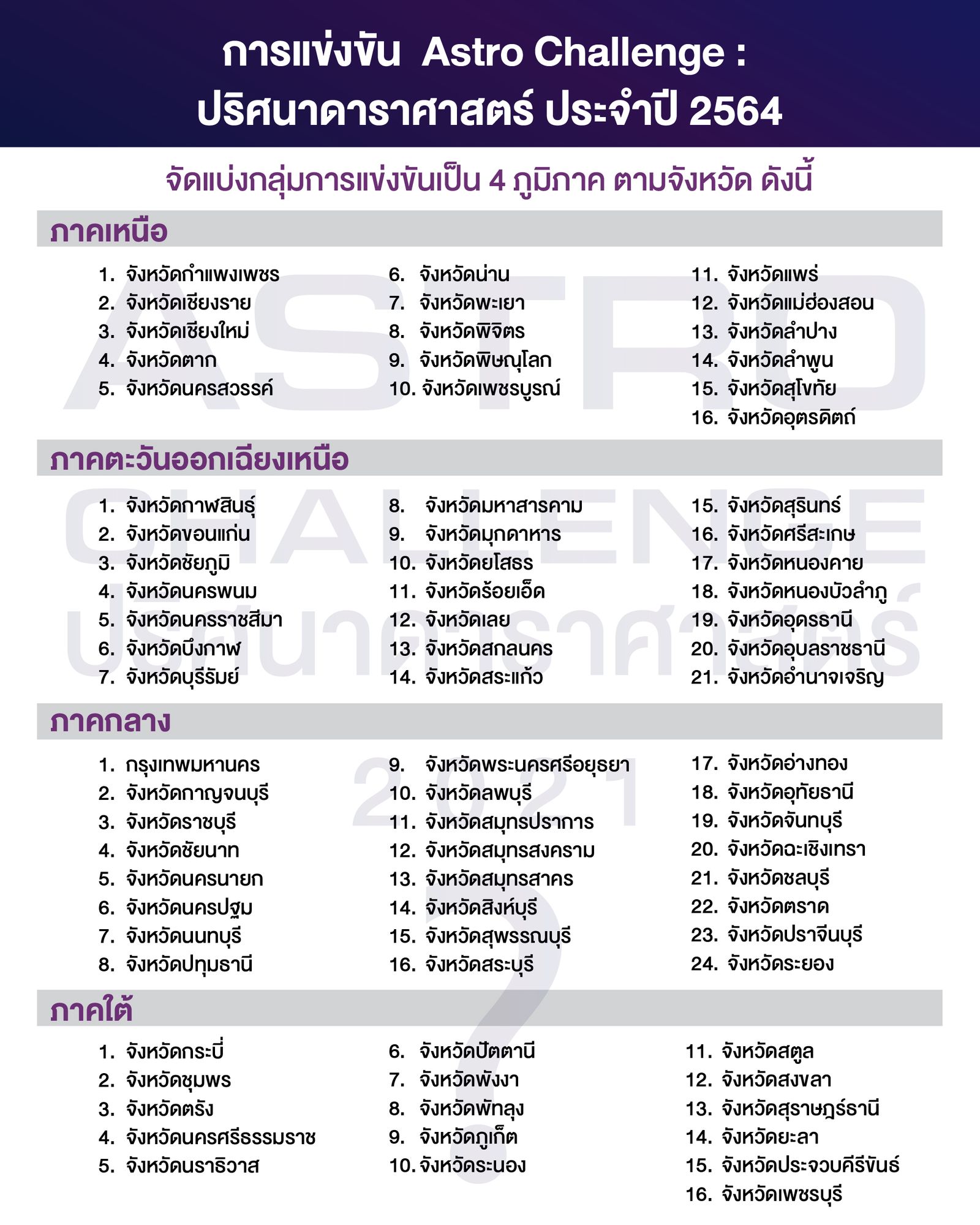 การแข่งขัน Astro Challenge :
ปริศนาดาราศาสตร์ ประจำปี 2564

จัดแบ่งกลุ่มการแข่งขันเป็น 4 ภูมิภาค ตามจังหวัด ดังนี้

ภาคเหนือ

1. จังหวัดกำแพงเพชร
2. จังหวัดเชียงราย
3. จังหวัดเชียงใหม่
4. จังหวัดตาก
5. จังหวัดนครสวรรค์

6. จังหวัดน่าน
7. จังหวัดพะเยา
8. จังหวัดพิจิตร
9. จังหวัดพิษณุโลก
10. จังหวัดเพชรบูรณ์

11. จังหวัดแพร่
12. จังหวัดแม่ฮ่องสอน
13. จังหวัดลำปาง
14. จังหวัดลำพูน
15. จังหวัดสุโขทัย
16. จังหวัดอุตรดิตถ์

ภาคตะวันออกเฉียงเหนือ

1. จังหวัดกาฬสินธุ์
2. จังหวัดขอนแก่น
3. จังหวัดชัยภูมิ
4. จังหวัดนครพนม
5. จังหวัดนครราชสีมา
6. จังหวัดบึงกาฬ
7. จังหวัดบุรีรัมย์

8. จังหวัดมหาสารคาม
9. จังหวัดมุกดาหาร
10. จังหวัดยโสธร
11. จังหวัดร้อยเอ็ด
12. จังหวัดเลย
13. จังหวัดสกลนคร
14. จังหวัดสระแก้ว

15. จังหวัดสุรินทร์
16. จังหวัดศรีสะเกษ
17. จังหวัดหนองคาย
18. จังหวัดหนองบัวลำภู
19. จังหวัดอุดรธานี
20. จังหวัดอุบลราชธานี
21. จังหวัดอำนาจเจริญ

ภาคกลาง

1. กรุงเทพมหานคร
2. จังหวัดกาญจนบุรี
3. จังหวัดราชบุรี
4. จังหวัดชัยนาท
5. จังหวัดนครนายก
6. จังหวัดนครปฐม
7. จังหวัดนนทบุรี
8. จังหวัดปทุมธานี

9. จังหวัดพระนครศรีอยุธยา
10. จังหวัดลพบุรี
11. จังหวัดสมุทรปราการ
12. จังหวัดสมุทรสงคราม
13. จังหวัดสมุทรสาคร
14. จังหวัดสิงห์บุรี
15. จังหวัดสุพรรณบุรี
16. จังหวัดสระบุรี

17. จังหวัดอ่างทอง
18. จังหวัดอุทัยธานี
19. จังหวัดจันทบุรี
20. จังหวัดฉะเชิงเทรา
21. จังหวัดชลบุรี
22. จังหวัดตราด
23. จังหวัดปราจีนบุรี
24. จังหวัดระยอง

ภาคใต้

1. จังหวัดกระบี่
2. จังหวัดชุมพร
3. จังหวัดตรัง
4. จังหวัดนครศรีธรรมราช
5. จังหวัดนราธิวาส

6. จังหวัดปัตตานี
7. จังหวัดพังงา
8. จังหวัดพัทลุง
9. จังหวัดภูเก็ต
10. จังหวัดระนอง

11. จังหวัดสตูล
12. จังหวัดสงขลา
13. จังหวัดสุราษฎร์ธานี
14. จังหวัดยะลา
15. จังหวัดประจวบคีรีขันธ์
16. จังหวัดเพชรบุรี

ASTRO CHALLENGE ปริศนาดาราศาสตร์ 2021 ?